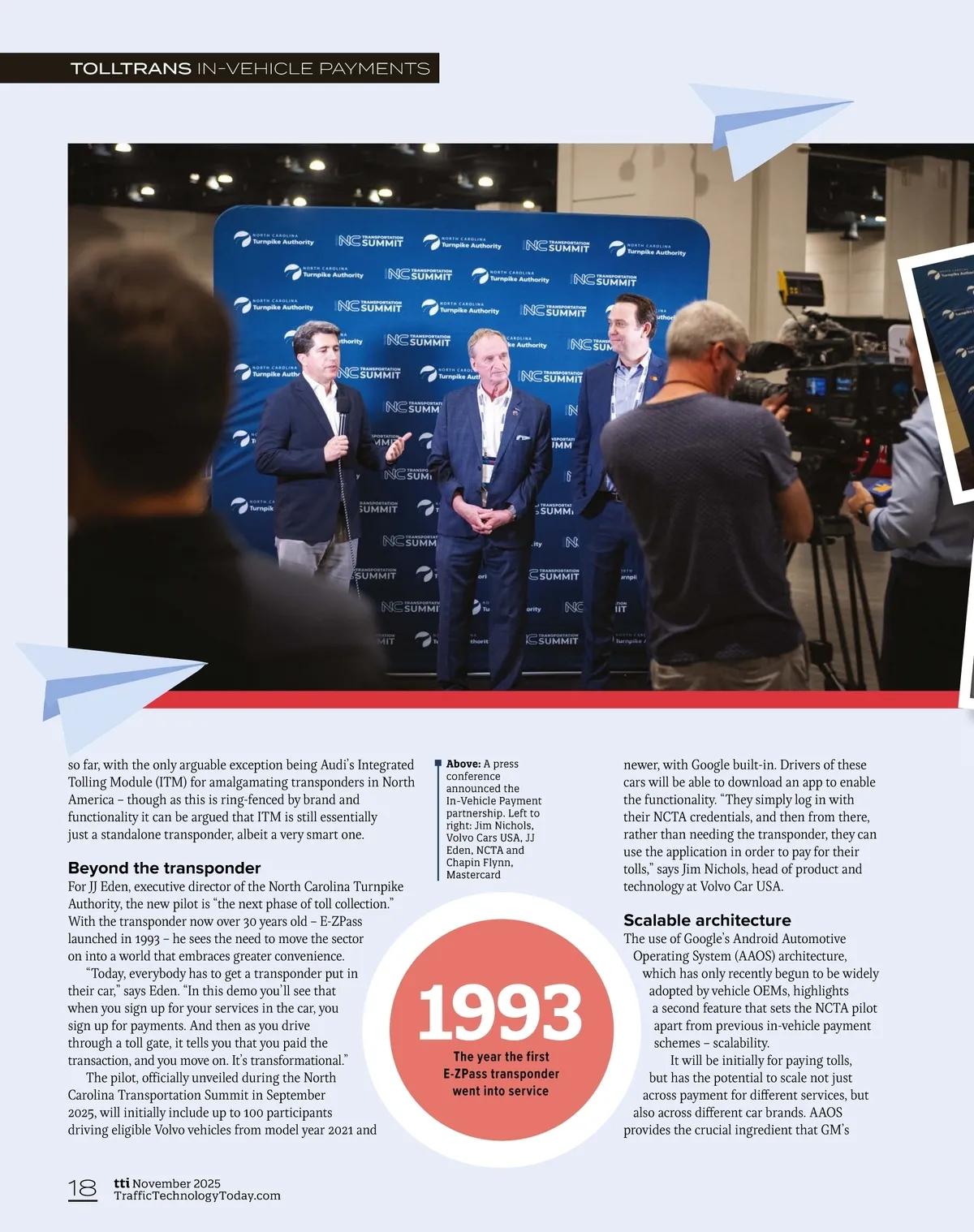 TOLLTRANS IN-VEHICLE PAYMENTS

NORTH CAROLINA Turnpike Authority

NC TRANSPORTATION SUMMIT

so far, with the only arguable exception being Audi's Integrated Tolling Module (ITM) for amalgamating transponders in North America – though as this is ring-fenced by brand and functionality it can be argued that ITM is still essentially just a standalone transponder, albeit a very smart one.

Beyond the transponder
For JJ Eden, executive director of the North Carolina Turnpike Authority, the new pilot is "the next phase of toll collection." With the transponder now over 30 years old – E-ZPass launched in 1993 – he sees the need to move the sector on into a world that embraces greater convenience.

"Today, everybody has to get a transponder put in their car," says Eden. "In this demo you'll see that when you sign up for your services in the car, you sign up for payments. And then as you drive through a toll gate, it tells you that you paid the transaction, and you move on. It's transformational."

The pilot, officially unveiled during the North Carolina Transportation Summit in September 2025, will initially include up to 100 participants driving eligible Volvo vehicles from model year 2021 and

Above: A press conference announced the In-Vehicle Payment partnership. Left to right: Jim Nichols, Volvo Cars USA, JJ Eden, NCTA and Chapin Flynn, Mastercard

1993
The year the first E-ZPass transponder went into service

newer, with Google built-in. Drivers of these cars will be able to download an app to enable the functionality. "They simply log in with their NCTA credentials, and then from there, rather than needing the transponder, they can use the application in order to pay for their tolls," says Jim Nichols, head of product and technology at Volvo Car USA.

Scalable architecture
The use of Google's Android Automotive Operating System (AAOS) architecture, which has only recently begun to be widely adopted by vehicle OEMs, highlights a second feature that sets the NCTA pilot apart from previous in-vehicle payment schemes – scalability.

It will be initially for paying tolls, but has the potential to scale not just across payment for different services, but also across different car brands. AAOS provides the crucial ingredient that GM's

18 tti November 2025
TrafficTechnologyToday.com